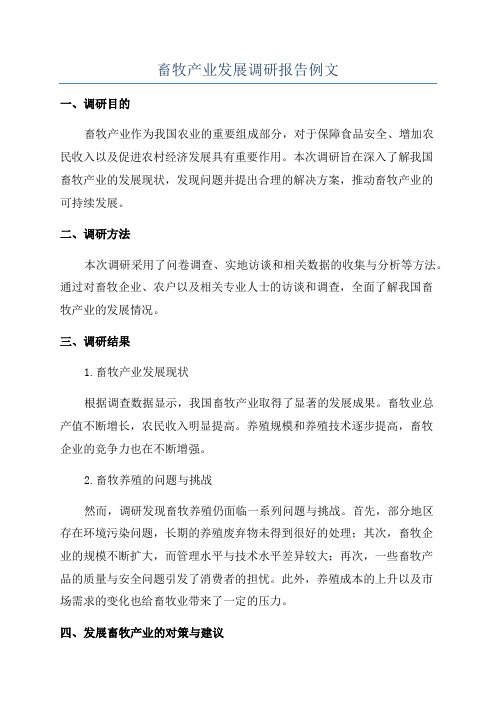 畜牧产业发展调研报告例文

一、调研目的

畜牧产业作为我国农业的重要组成部分，对于保障食品安全、增加农民收入以及促进农村经济发展具有重要作用。本次调研旨在深入了解我国畜牧产业的发展现状，发现问题并提出合理的解决方案，推动畜牧产业的可持续发展。

二、调研方法

本次调研采用了问卷调查、实地访谈和相关数据的收集与分析等方法。通过对畜牧企业、农户以及相关专业人士的访谈和调查，全面了解我国畜牧产业的发展情况。

三、调研结果

1. 畜牧产业发展现状

根据调查数据显示，我国畜牧产业取得了显著的发展成果。畜牧业总产值不断增长，农民收入明显提高。养殖规模和养殖技术逐步提高，畜牧企业的竞争力也在不断增强。

2. 畜牧养殖的问题与挑战

然而，调研发现畜牧养殖仍面临一系列问题与挑战。首先，部分地区存在环境污染问题，长期的养殖废弃物未得到很好的处理；其次，畜牧企业的规模不断扩大，而管理水平与技术水平差异较大；再次，一些畜牧产品的质量与安全问题引发了消费者的担忧。此外，养殖成本的上升以及市场需求的变化也给畜牧业带来了一定的压力。

四、发展畜牧产业的对策与建议